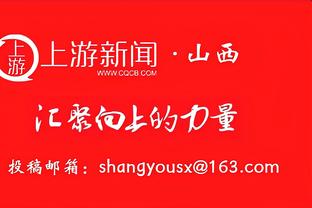 上游

上游新闻 · 山西
WWW.CQCB.COM

汇聚向上的力量

投稿邮箱：shangyousx@163.com